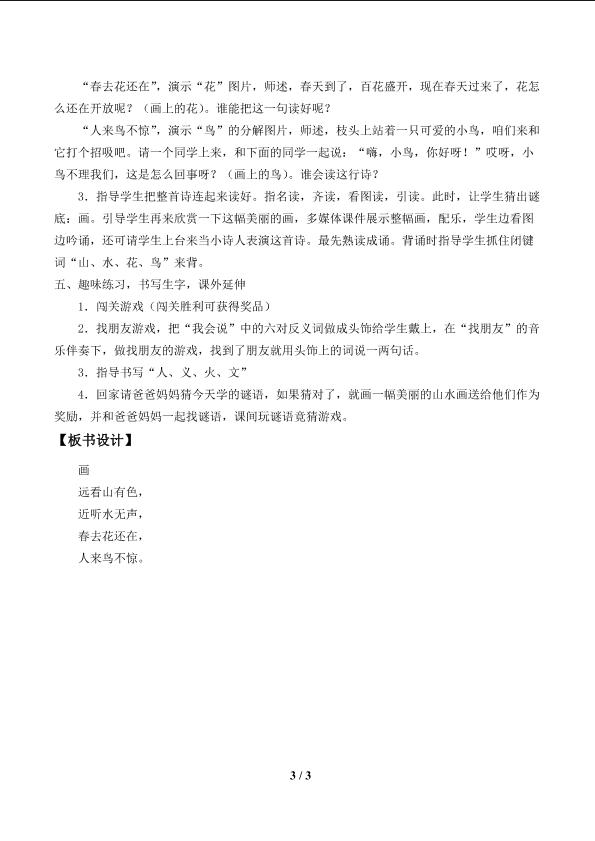 “春去花还在”，演示“花”图片，师述，春天到了，百花盛开，现在春天过来了，花怎么还在开放呢？（画上的花）。谁能把这一句读好呢？

“人来鸟不惊”，演示“鸟”的分解图片，师述，枝头上站着一只可爱的小鸟，咱们来和它打个招吸吧。请一个同学上来，和下面的同学一起说：“嗨，小鸟，你好呀！”哎呀，小鸟不理我们，这是怎么回事呀？（画上的鸟）。谁会读这行诗？

3．指导学生把整首诗连起来读好。指名读，齐读，看图读，引读。此时，让学生猜出谜底：画。引导学生再来欣赏一下这幅美丽的画，多媒体课件展示整幅画，配乐，学生边看图边吟诵，还可请学生上台来当小诗人表演这首诗。最先熟读成诵。背诵时指导学生抓住闭键词“山、水、花、鸟”来背。

五、趣味练习，书写生字，课外延伸

1．闯关游戏（闯关胜利可获得奖品）

2．找朋友游戏，把“我会说”中的六对反义词做成头饰给学生戴上，在“找朋友”的音乐伴奏下，做找朋友的游戏，找到了朋友就用头饰上的词说一两句话。

3．指导书写“人、义、火、文”

4．回家请爸爸妈妈猜今天学的谜语，如果猜对了，就画一幅美丽的山水画送给他们作为奖励，并和爸爸妈妈一起找谜语，课间玩谜语竞猜游戏。

【板书设计】

画

远看山有色，

近听水无声，

春去花还在，

人来鸟不惊。

3 / 3